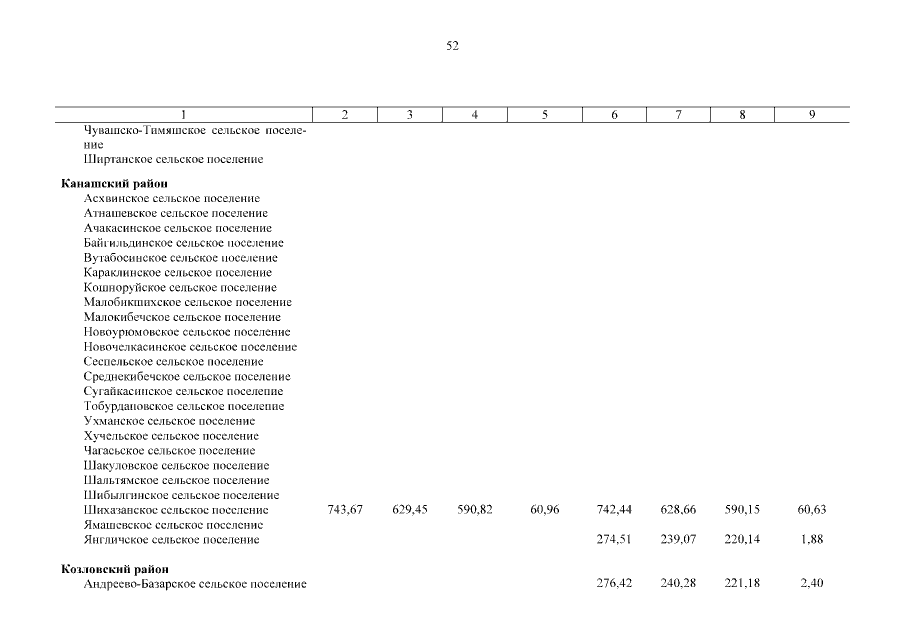 52

| 1 | 2 | 3 | 4 | 5 | 6 | 7 | 8 | 9 |
|---|---|---|---|---|---|---|---|---|
| Чувашско-Тимяшское сельское поселение | | | | | | | | |
| Ширтанское сельское поселение | | | | | | | | |
| **Канашский район** | | | | | | | | |
| Асхвинское сельское поселение | | | | | | | | |
| Атнашевское сельское поселение | | | | | | | | |
| Ачакасинское сельское поселение | | | | | | | | |
| Байгильдинское сельское поселение | | | | | | | | |
| Вутабосинское сельское поселение | | | | | | | | |
| Караклинское сельское поселение | | | | | | | | |
| Кошноруйское сельское поселение | | | | | | | | |
| Малобикшихское сельское поселение | | | | | | | | |
| Малокибечское сельское поселение | | | | | | | | |
| Новоурюмовское сельское поселение | | | | | | | | |
| Новочелкасинское сельское поселение | | | | | | | | |
| Сеспельское сельское поселение | | | | | | | | |
| Среднекибечское сельское поселение | | | | | | | | |
| Сугайкасинское сельское поселение | | | | | | | | |
| Тобурдановское сельское поселение | | | | | | | | |
| Ухманское сельское поселение | | | | | | | | |
| Хучельское сельское поселение | | | | | | | | |
| Чагасьское сельское поселение | | | | | | | | |
| Шакуловское сельское поселение | | | | | | | | |
| Шальтямское сельское поселение | | | | | | | | |
| Шибылгинское сельское поселение | | | | | | | | |
| Шихазанское сельское поселение | 743,67 | 629,45 | 590,82 | 60,96 | 742,44 | 628,66 | 590,15 | 60,63 |
| Ямашевское сельское поселение | | | | | | | | |
| Янгличское сельское поселение | | | | | 274,51 | 239,07 | 220,14 | 1,88 |
| **Козловский район** | | | | | | | | |
| Андреево-Базарское сельское поселение | | | | | 276,42 | 240,28 | 221,18 | 2,40 |